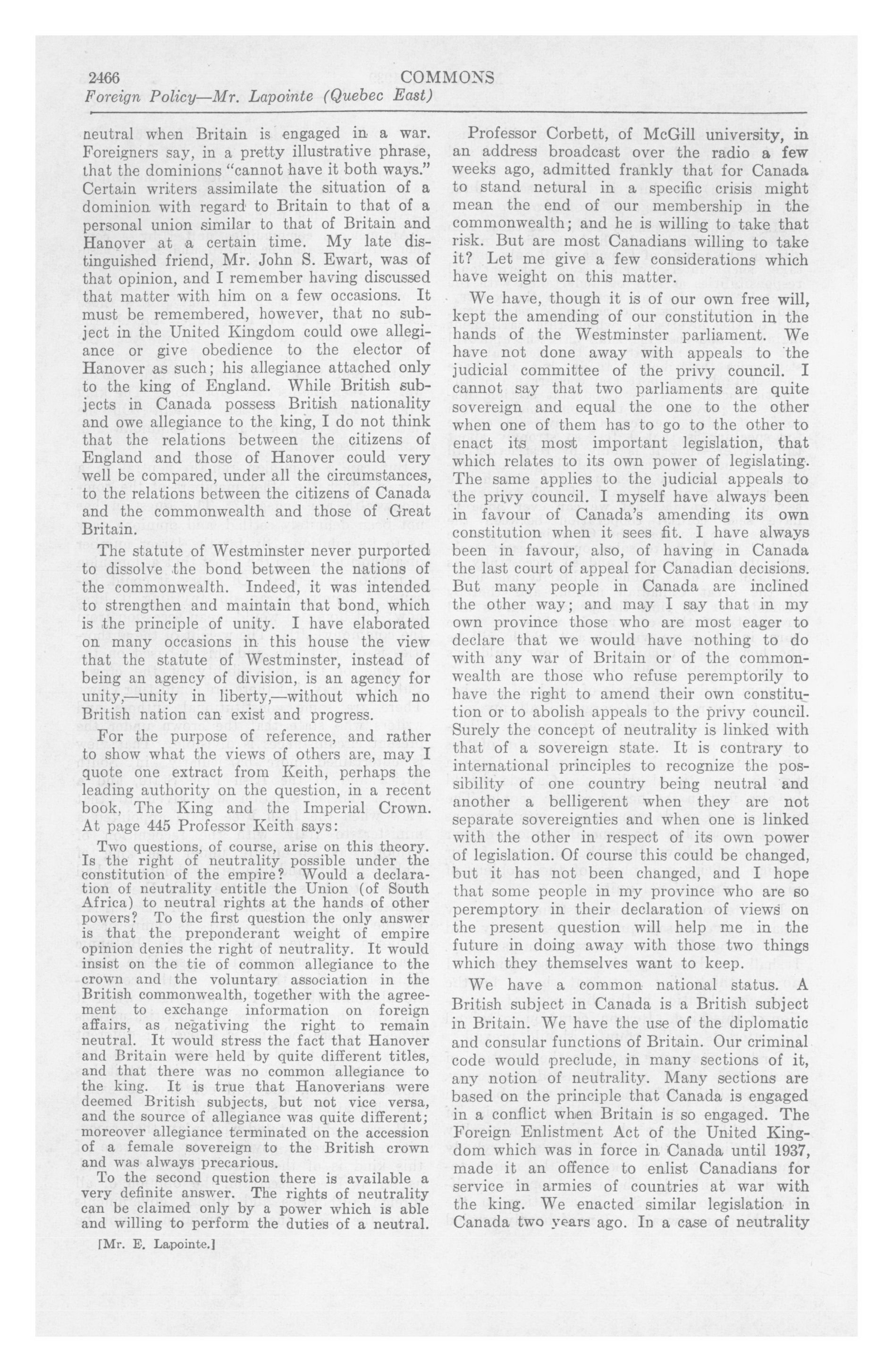 2466 COMMONS
Foreign Policy—Mr. Lapointe (Quebec East)

neutral when Britain is engaged in a war. Foreigners say, in a pretty illustrative phrase, that the dominions "cannot have it both ways." Certain writers assimilate the situation of a dominion with regard to Britain to that of a personal union similar to that of Britain and Hanover at a certain time. My late distinguished friend, Mr. John S. Ewart, was of that opinion, and I remember having discussed that matter with him on a few occasions. It must be remembered, however, that no subject in the United Kingdom could owe allegiance or give obedience to the elector of Hanover as such; his allegiance attached only to the king of England. While British subjects in Canada possess British nationality and owe allegiance to the king, I do not think that the relations between the citizens of England and those of Hanover could very well be compared, under all the circumstances, to the relations between the citizens of Canada and the commonwealth and those of Great Britain.

The statute of Westminster never purported to dissolve the bond between the nations of the commonwealth. Indeed, it was intended to strengthen and maintain that bond, which is the principle of unity. I have elaborated on many occasions in this house the view that the statute of Westminster, instead of being an agency of division, is an agency for unity,—unity in liberty,—without which no British nation can exist and progress.

For the purpose of reference, and rather to show what the views of others are, may I quote one extract from Keith, perhaps the leading authority on the question, in a recent book, The King and the Imperial Crown. At page 445 Professor Keith says:

Two questions, of course, arise on this theory. Is the right of neutrality possible under the constitution of the empire? Would a declaration of neutrality entitle the Union (of South Africa) to neutral rights at the hands of other powers? To the first question the only answer is that the preponderant weight of empire opinion denies the right of neutrality. It would insist on the tie of common allegiance to the crown and the voluntary association in the British commonwealth, together with the agreement to exchange information on foreign affairs, as negativing the right to remain neutral. It would stress the fact that Hanover and Britain were held by quite different titles, and that there was no common allegiance to the king. It is true that Hanoverians were deemed British subjects, but not vice versa, and the source of allegiance was quite different; moreover allegiance terminated on the accession of a female sovereign to the British crown and was always precarious.

To the second question there is available a very definite answer. The rights of neutrality can be claimed only by a power which is able and willing to perform the duties of a neutral.

[Mr. E. Lapointe.]

Professor Corbett, of McGill university, in an address broadcast over the radio a few weeks ago, admitted frankly that for Canada to stand netural in a specific crisis might mean the end of our membership in the commonwealth; and he is willing to take that risk. But are most Canadians willing to take it? Let me give a few considerations which have weight on this matter.

We have, though it is of our own free will, kept the amending of our constitution in the hands of the Westminster parliament. We have not done away with appeals to the judicial committee of the privy council. I cannot say that two parliaments are quite sovereign and equal the one to the other when one of them has to go to the other to enact its most important legislation, that which relates to its own power of legislating. The same applies to the judicial appeals to the privy council. I myself have always been in favour of Canada's amending its own constitution when it sees fit. I have always been in favour, also, of having in Canada the last court of appeal for Canadian decisions. But many people in Canada are inclined the other way; and may I say that in my own province those who are most eager to declare that we would have nothing to do with any war of Britain or of the commonwealth are those who refuse peremptorily to have the right to amend their own constitution or to abolish appeals to the privy council. Surely the concept of neutrality is linked with that of a sovereign state. It is contrary to international principles to recognize the possibility of one country being neutral and another a belligerent when they are not separate sovereignties and when one is linked with the other in respect of its own power of legislation. Of course this could be changed, but it has not been changed, and I hope that some people in my province who are so peremptory in their declaration of views on the present question will help me in the future in doing away with those two things which they themselves want to keep.

We have a common national status. A British subject in Canada is a British subject in Britain. We have the use of the diplomatic and consular functions of Britain. Our criminal code would preclude, in many sections of it, any notion of neutrality. Many sections are based on the principle that Canada is engaged in a conflict when Britain is so engaged. The Foreign Enlistment Act of the United Kingdom which was in force in Canada until 1937, made it an offence to enlist Canadians for service in armies of countries at war with the king. We enacted similar legislation in Canada two years ago. In a case of neutrality